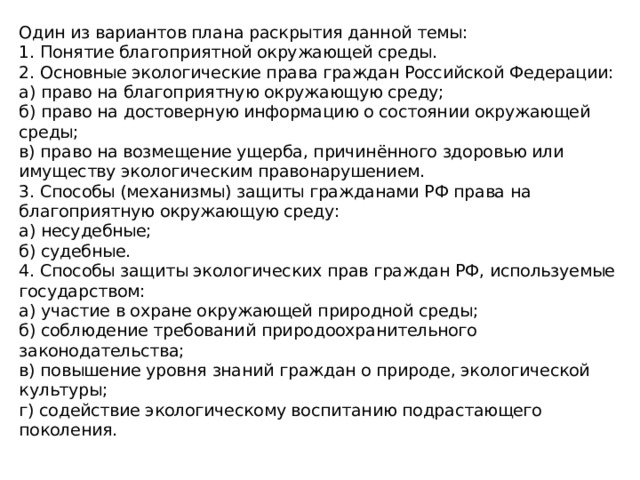 Один из вариантов плана раскрытия данной темы:
1. Понятие благоприятной окружающей среды.
2. Основные экологические права граждан Российской Федерации:
а) право на благоприятную окружающую среду;
б) право на достоверную информацию о состоянии окружающей среды;
в) право на возмещение ущерба, причинённого здоровью или имуществу экологическим правонарушением.
3. Способы (механизмы) защиты гражданами РФ права на благоприятную окружающую среду:
а) несудебные;
б) судебные.
4. Способы защиты экологических прав граждан РФ, используемые государством:
а) участие в охране окружающей природной среды;
б) соблюдение требований природоохранительного законодательства;
в) повышение уровня знаний граждан о природе, экологической культуры;
г) содействие экологическому воспитанию подрастающего поколения.